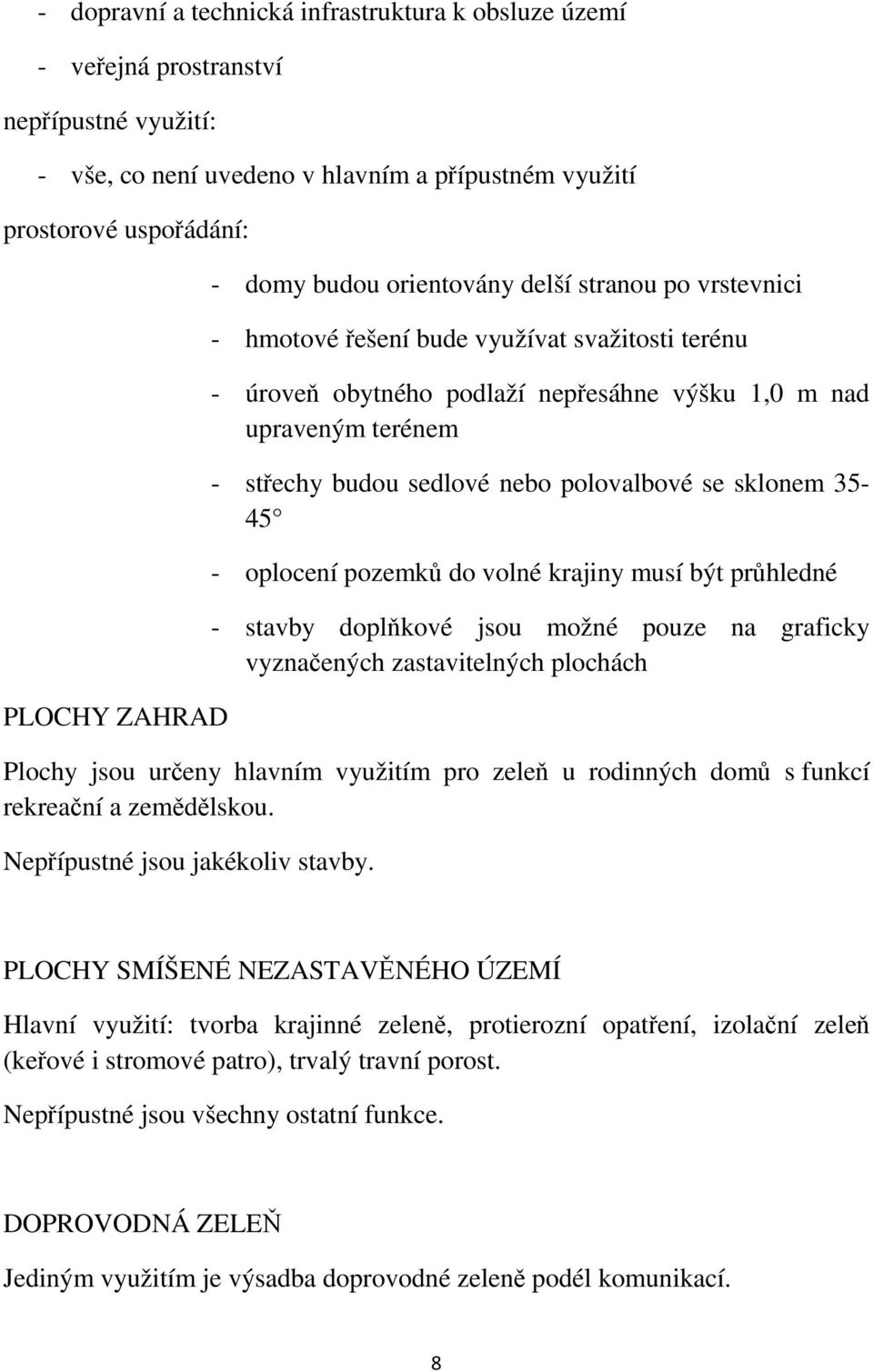 - dopravní a technická infrastruktura k obsluze území

- veřejná prostranství

nepřípustné využití:

- vše, co není uvedeno v hlavním a přípustném využití

prostorové uspořádání:

- domy budou orientovány delší stranou po vrstevnici

- hmotové řešení bude využívat svažitosti terénu

- úroveň obytného podlaží nepřesáhne výšku 1,0 m nad upraveným terénem

- střechy budou sedlové nebo polovalbové se sklonem 35-45

- oplocení pozemků do volné krajiny musí být průhledné

- stavby doplňkové jsou možné pouze na graficky vyznačených zastavitelných plochách

PLOCHY ZAHRAD

Plochy jsou určeny hlavním využitím pro zeleň u rodinných domů s funkcí rekreační a zemědělskou.

Nepřípustné jsou jakékoliv stavby.

PLOCHY SMÍŠENÉ NEZASTAVĚNÉHO ÚZEMÍ

Hlavní využití: tvorba krajinné zeleně, protierozní opatření, izolační zeleň (keřové i stromové patro), trvalý travní porost.

Nepřípustné jsou všechny ostatní funkce.

DOPROVODNÁ ZELEŇ

Jediným využitím je výsadba doprovodné zeleně podél komunikací.

8